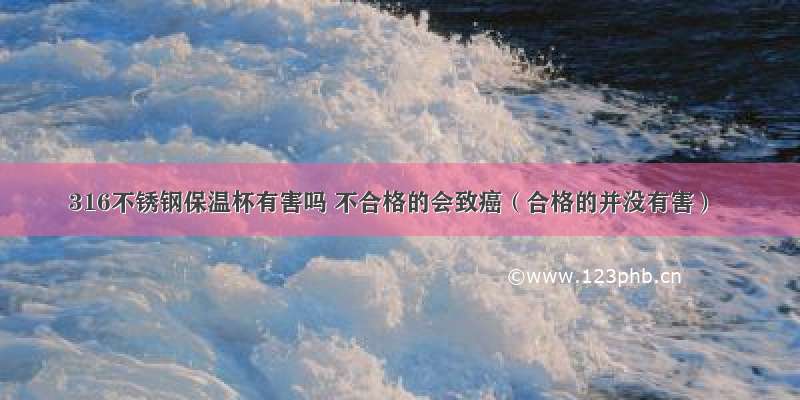 316不锈钢保温杯有害吗 不合格的会致癌（合格的并没有害）

©www.123phb.cn